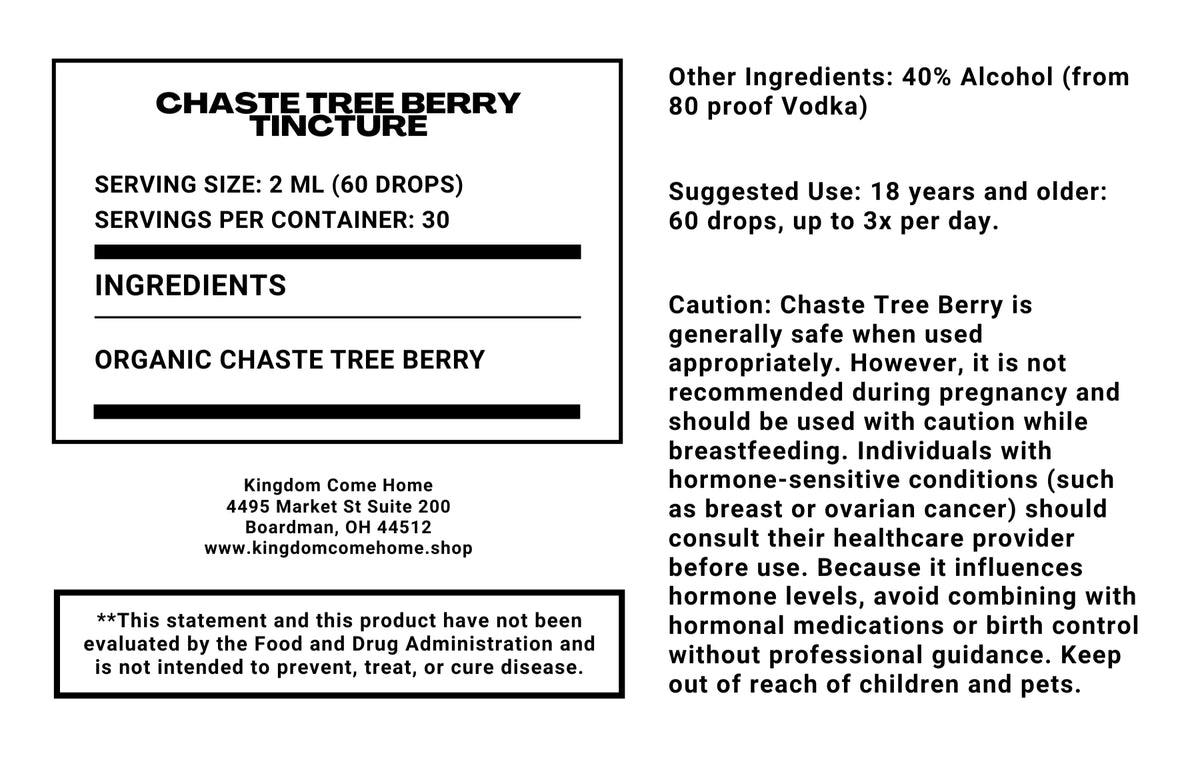 CHASTE TREE BERRY TINCTURE

SERVING SIZE: 2 ML (60 DROPS)
SERVINGS PER CONTAINER: 30

INGREDIENTS

ORGANIC CHASTE TREE BERRY

Kingdom Come Home
4495 Market St Suite 200
Boardman, OH 44512
www.kingdomcomehome.shop

**This statement and this product have not been evaluated by the Food and Drug Administration and is not intended to prevent, treat, or cure disease.

Other Ingredients: 40% Alcohol (from 80 proof Vodka)

Suggested Use: 18 years and older: 60 drops, up to 3x per day.

Caution: Chaste Tree Berry is generally safe when used appropriately. However, it is not recommended during pregnancy and should be used with caution while breastfeeding. Individuals with hormone-sensitive conditions (such as breast or ovarian cancer) should consult their healthcare provider before use. Because it influences hormone levels, avoid combining with hormonal medications or birth control without professional guidance. Keep out of reach of children and pets.